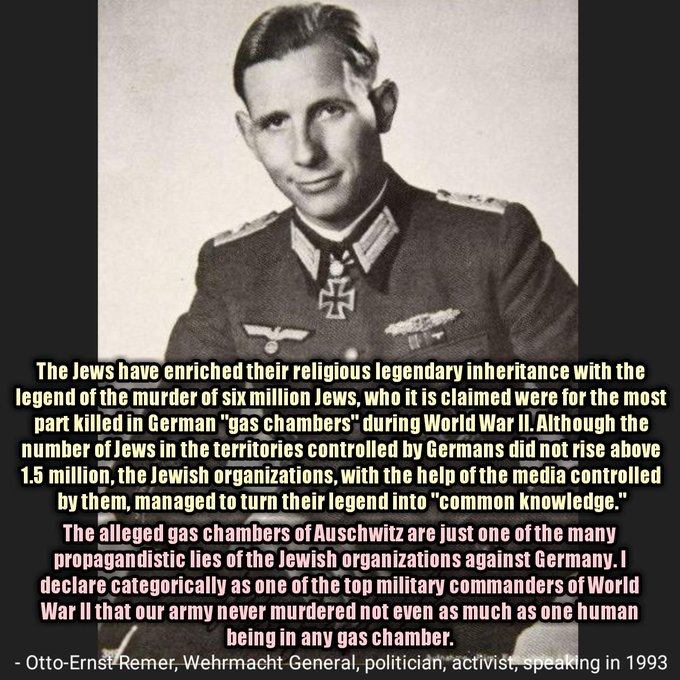 The Jews have enriched their religious legendary inheritance with the legend of the murder of six million Jews, who it is claimed were for the most part killed in German "gas chambers" during World War II. Although the number of Jews in the territories controlled by Germans did not rise above 1.5 million, the Jewish organizations, with the help of the media controlled by them, managed to turn their legend into "common knowledge."

The alleged gas chambers of Auschwitz are just one of the many propagandistic lies of the Jewish organizations against Germany. I declare categorically as one of the top military commanders of World War II that our army never murdered not even as much as one human being in any gas chamber.

- Otto-Ernst Remer, Wehrmacht General, politician, activist, speaking in 1993